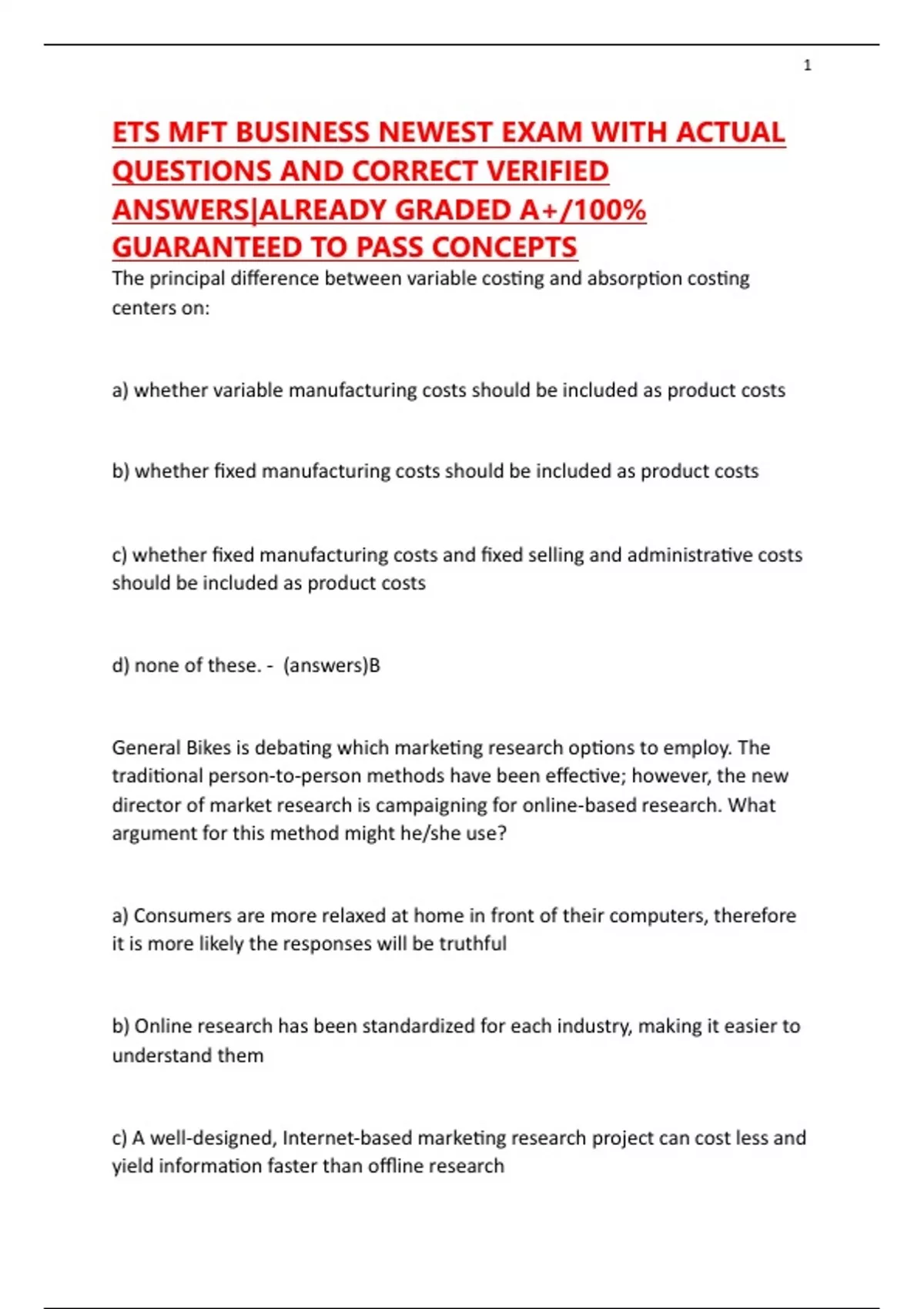 1

ETS MFT BUSINESS NEWEST EXAM WITH ACTUAL QUESTIONS AND CORRECT VERIFIED ANSWERS|ALREADY GRADED A+/100% GUARANTEED TO PASS CONCEPTS

The principal difference between variable costing and absorption costing centers on:

a) whether variable manufacturing costs should be included as product costs

b) whether fixed manufacturing costs should be included as product costs

c) whether fixed manufacturing costs and fixed selling and administrative costs should be included as product costs

d) none of these. - (answers)B

General Bikes is debating which marketing research options to employ. The traditional person-to-person methods have been effective; however, the new director of market research is campaigning for online-based research. What argument for this method might he/she use?

a) Consumers are more relaxed at home in front of their computers, therefore it is more likely the responses will be truthful

b) Online research has been standardized for each industry, making it easier to understand them

c) A well-designed, Internet-based marketing research project can cost less and yield information faster than offline research